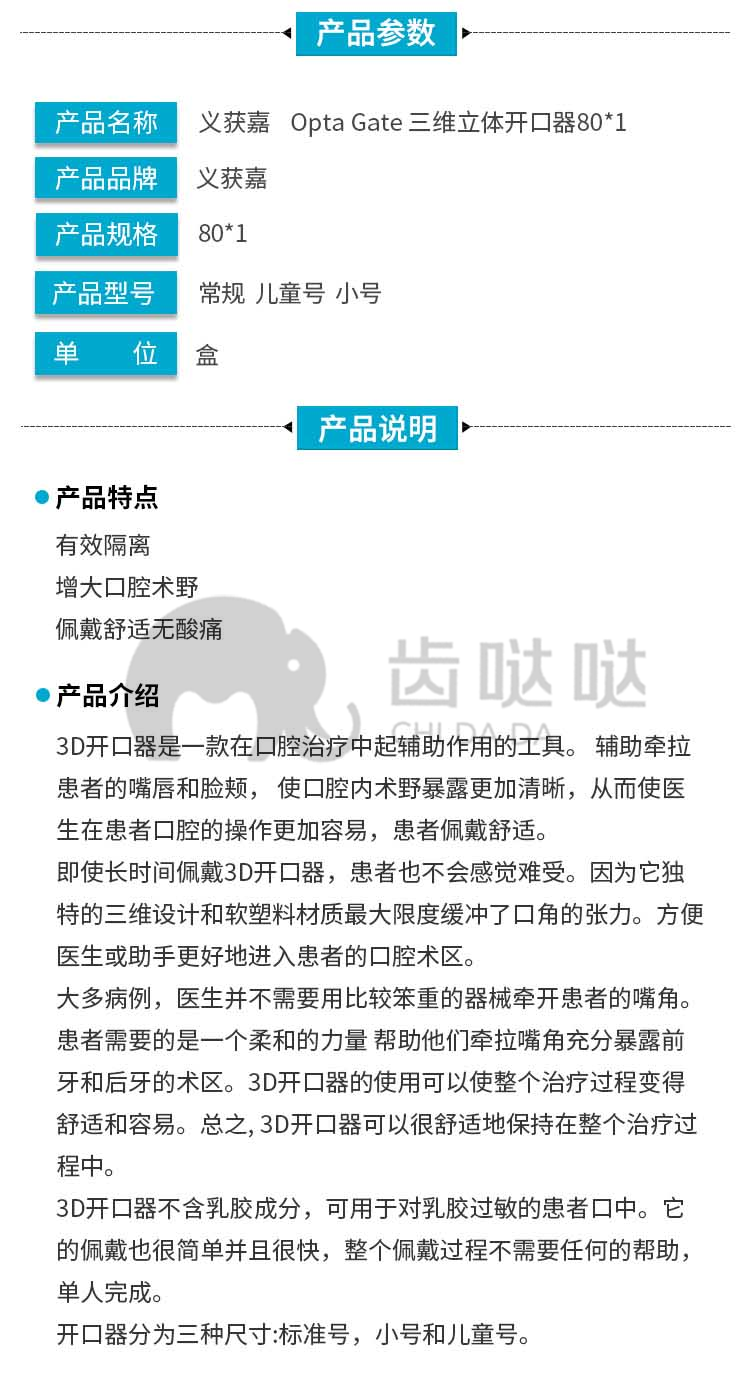 产品参数

| 产品名称 | 义获嘉 Opta Gate 三维立体开口器80*1 |
|---|---|
| 产品品牌 | 义获嘉 |
| 产品规格 | 80*1 |
| 产品型号 | 常规 儿童号 小号 |
| 单 位 | 盒 |

产品说明

产品特点

有效隔离
增大口腔术野
佩戴舒适无酸痛

齿哒哒
CHI DA DA

产品介绍

3D开口器是一款在口腔治疗中起辅助作用的工具。 辅助牵拉患者的嘴唇和脸颊， 使口腔内术野暴露更加清晰，从而使医生在患者口腔的操作更加容易，患者佩戴舒适。
即使长时间佩戴3D开口器，患者也不会感觉难受。因为它独特的三维设计和软塑料材质最大限度缓冲了口角的张力。方便医生或助手更好地进入患者的口腔术区。
大多病例，医生并不需要用比较笨重的器械牵开患者的嘴角。患者需要的是一个柔和的力量 帮助他们牵拉嘴角充分暴露前牙和后牙的术区。3D开口器的使用可以使整个治疗过程变得舒适和容易。总之, 3D开口器可以很舒适地保持在整个治疗过程中。
3D开口器不含乳胶成分，可用于对乳胶过敏的患者口中。它的佩戴也很简单并且很快，整个佩戴过程不需要任何的帮助，单人完成。
开口器分为三种尺寸:标准号，小号和儿童号。